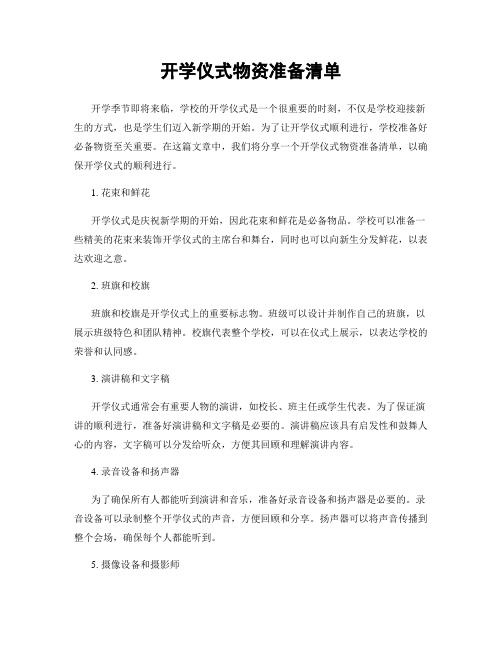 开学仪式物资准备清单

开学季节即将来临，学校的开学仪式是一个很重要的时刻，不仅是学校迎接新生的方式，也是学生们迈入新学期的开始。为了让开学仪式顺利进行，学校准备好必备物资至关重要。在这篇文章中，我们将分享一个开学仪式物资准备清单，以确保开学仪式的顺利进行。

1. 花束和鲜花

开学仪式是庆祝新学期的开始，因此花束和鲜花是必备物品。学校可以准备一些精美的花束来装饰开学仪式的主席台和舞台，同时也可以向新生分发鲜花，以表达欢迎之意。

2. 班旗和校旗

班旗和校旗是开学仪式上的重要标志物。班级可以设计并制作自己的班旗，以展示班级特色和团队精神。校旗代表整个学校，可以在仪式上展示，以表达学校的荣誉和认同感。

3. 演讲稿和文字稿

开学仪式通常会有重要人物的演讲，如校长、班主任或学生代表。为了保证演讲的顺利进行，准备好演讲稿和文字稿是必要的。演讲稿应该具有启发性和鼓舞人心的内容，文字稿可以分发给听众，方便其回顾和理解演讲内容。

4. 录音设备和扬声器

为了确保所有人都能听到演讲和音乐，准备好录音设备和扬声器是必要的。录音设备可以录制整个开学仪式的声音，方便回顾和分享。扬声器可以将声音传播到整个会场，确保每个人都能听到。

5. 摄像设备和摄影师